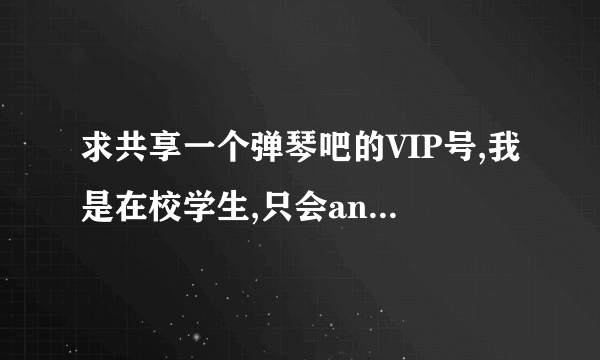 求共享一个弹琴吧的VIP号,我是在校学生,只会an...